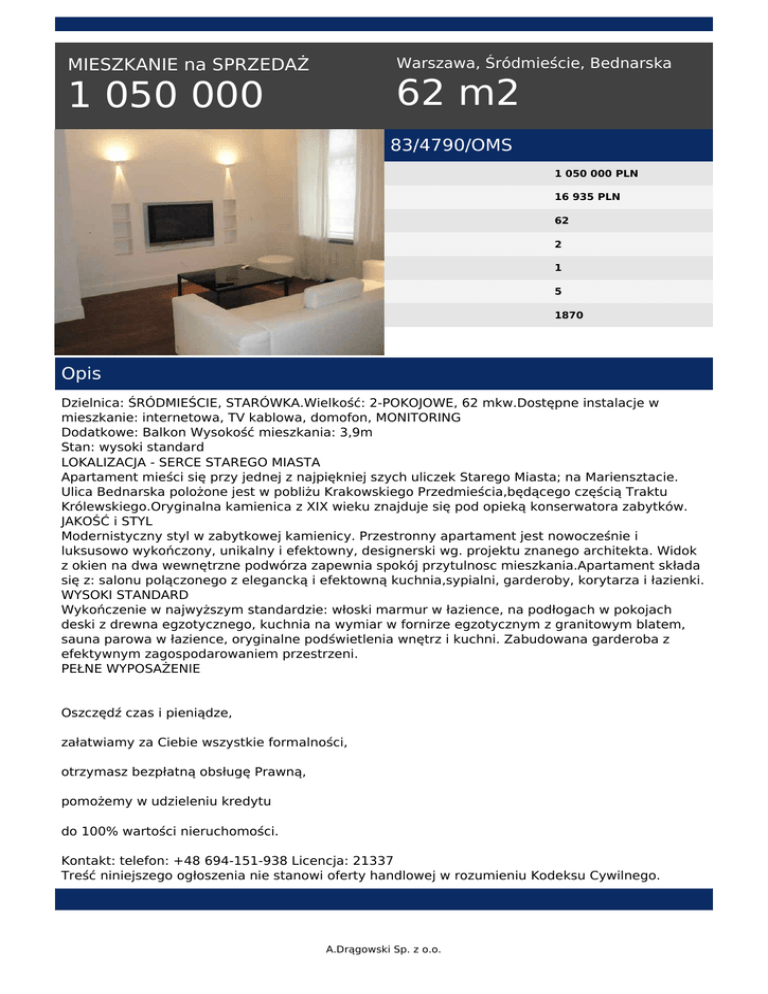 MIESZKANIE na SPRZEDAŻ
1 050 000

Warszawa, Śródmieście, Bednarska
62 m2

83/4790/OMS

1 050 000 PLN
16 935 PLN
62
2
1
5
1870

Opis

Dzielnica: ŚRÓDMIEŚCIE, STARÓWKA.Wielkość: 2-POKOJOWE, 62 mkw.Dostępne instalacje w mieszkanie: internetowa, TV kablowa, domofon, MONITORING
Dodatkowe: Balkon Wysokość mieszkania: 3,9m
Stan: wysoki standard
LOKALIZACJA - SERCE STAREGO MIASTA
Apartament mieści się przy jednej z najpiękniej szych uliczek Starego Miasta; na Mariensztacie. Ulica Bednarska położone jest w pobliżu Krakowskiego Przedmieścia,będącego częścią Traktu Królewskiego.Oryginalna kamienica z XIX wieku znajduje się pod opieką konserwatora zabytków.
JAKOŚĆ i STYL
Modernistyczny styl w zabytkowej kamienicy. Przestronny apartament jest nowocześnie i luksusowo wykończony, unikalny i efektowny, designerski wg. projektu znanego architekta. Widok z okien na dwa wewnętrzne podwórza zapewnia spokój przytulnosc mieszkania.Apartament składa się z: salonu połączonego z elegancką i efektowną kuchnia,sypialni, garderoby, korytarza i łazienki.
WYSOKI STANDARD
Wykończenie w najwyższym standardzie: włoski marmur w łazience, na podłogach w pokojach deski z drewna egzotycznego, kuchnia na wymiar w fornirze egzotycznym z granitowym blatem, sauna parowa w łazience, oryginalne podświetlenia wnętrz i kuchni. Zabudowana garderoba z efektywnym zagospodarowaniem przestrzeni.
PEŁNE WYPOSAŻENIE

Oszczędź czas i pieniądze,

załatwiamy za Ciebie wszystkie formalności,

otrzymasz bezpłatną obsługę Prawną,

pomożemy w udzieleniu kredytu

do 100% wartości nieruchomości.

Kontakt: telefon: +48 694-151-938 Licencja: 21337
Treść niniejszego ogłoszenia nie stanowi oferty handlowej w rozumieniu Kodeksu Cywilnego.

A.Drągowski Sp. z o.o.